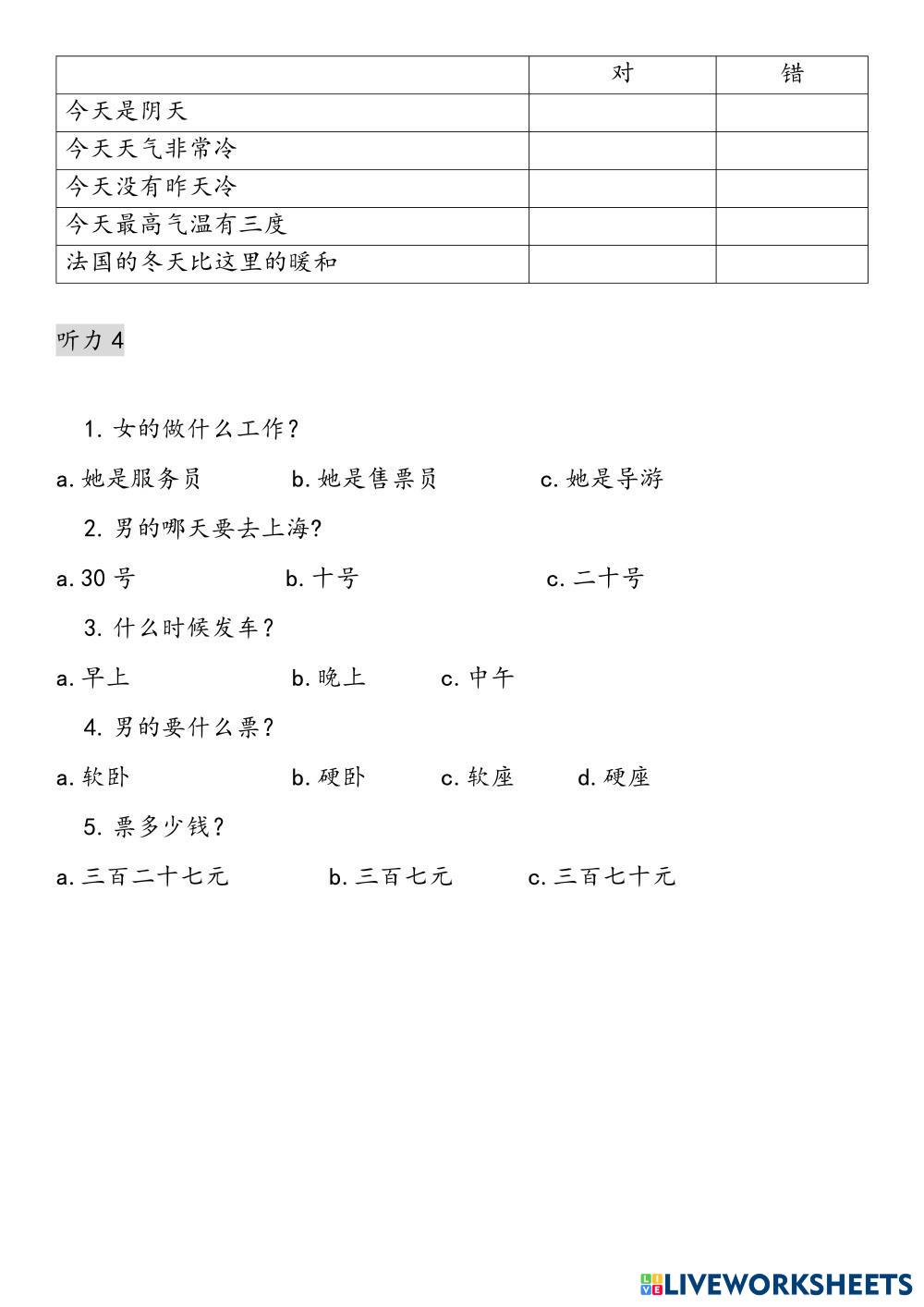 | | 对 | 错 |
|---|---|---|
| 今天是阴天 | | |
| 今天天气非常冷 | | |
| 今天没有昨天冷 | | |
| 今天最高气温有三度 | | |
| 法国的冬天比这里的暖和 | | |

听力 4

1. 女的做什么工作？

a. 她是服务员　　b. 她是售票员　　c. 她是导游

2. 男的哪天要去上海?

a. 30 号　　b. 十号　　c. 二十号

3. 什么时候发车？

a. 早上　　b. 晚上　　c. 中午

4. 男的要什么票?

a. 软卧　　b. 硬卧　　c. 软座　　d. 硬座

5. 票多少钱？

a. 三百二十七元　　b. 三百七元　　c. 三百七十元

LIVEWORKSHEETS